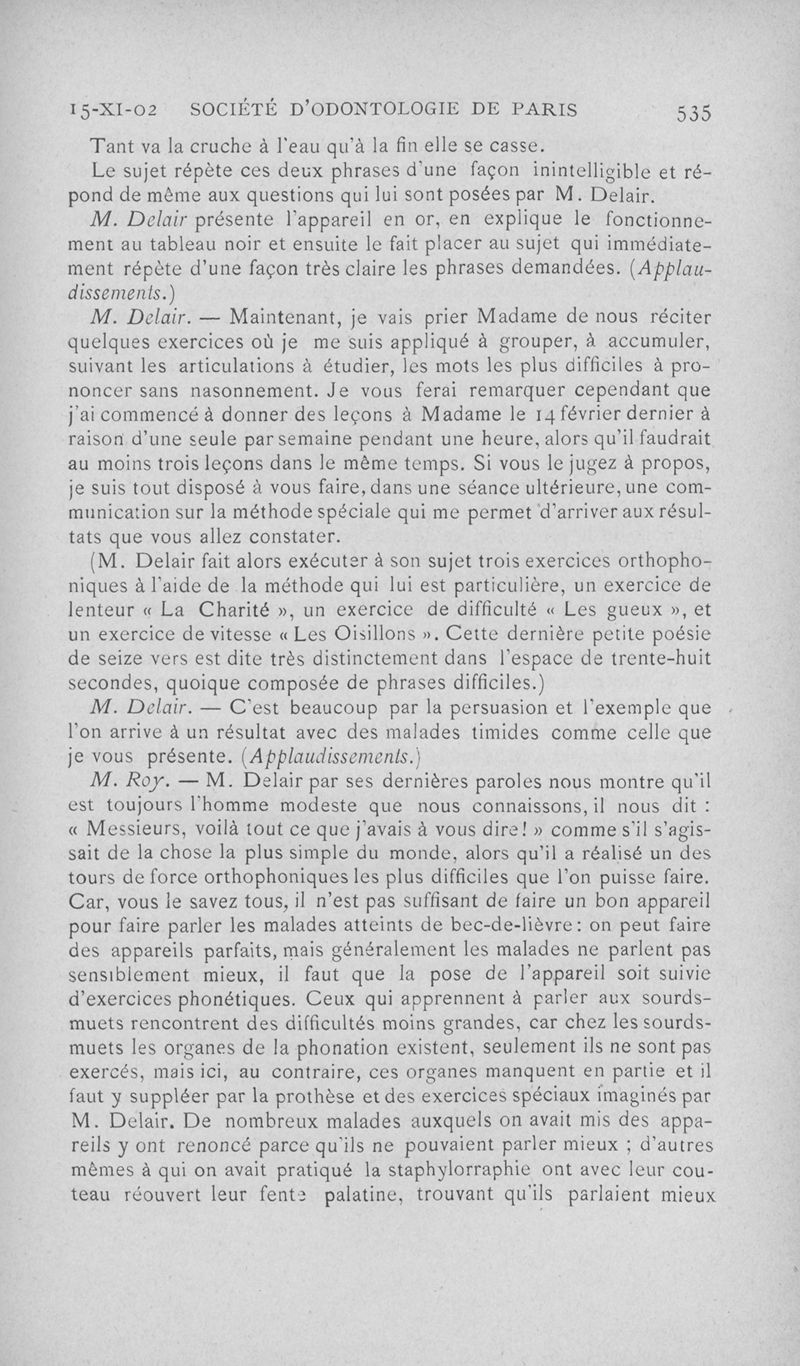 15-XI-02 SOCIÉTÉ D'ODONTOLOGIE DE PARIS 535

Tant va la cruche à l'eau qu'à la fin elle se casse.

Le sujet répète ces deux phrases d'une façon inintelligible et répond de même aux questions qui lui sont posées par M. Delair.

M. Delair présente l'appareil en or, en explique le fonctionnement au tableau noir et ensuite le fait placer au sujet qui immédiatement répète d'une façon très claire les phrases demandées. (Applaudissements.)

M. Delair. — Maintenant, je vais prier Madame de nous réciter quelques exercices où je me suis appliqué à grouper, à accumuler, suivant les articulations à étudier, les mots les plus difficiles à prononcer sans nasonnement. Je vous ferai remarquer cependant que j'ai commencé à donner des leçons à Madame le 14 février dernier à raison d'une seule par semaine pendant une heure, alors qu'il faudrait au moins trois leçons dans le même temps. Si vous le jugez à propos, je suis tout disposé à vous faire, dans une séance ultérieure, une communication sur la méthode spéciale qui me permet d'arriver aux résultats que vous allez constater.

(M. Delair fait alors exécuter à son sujet trois exercices orthophoniques à l'aide de la méthode qui lui est particulière, un exercice de lenteur « La Charité », un exercice de difficulté « Les gueux », et un exercice de vitesse « Les Oisillons ». Cette dernière petite poésie de seize vers est dite très distinctement dans l'espace de trente-huit secondes, quoique composée de phrases difficiles.)

M. Delair. — C'est beaucoup par la persuasion et l'exemple que l'on arrive à un résultat avec des malades timides comme celle que je vous présente. (Applaudissements.)

M. Roy. — M. Delair par ses dernières paroles nous montre qu'il est toujours l'homme modeste que nous connaissons, il nous dit : « Messieurs, voilà tout ce que j'avais à vous dire ! » comme s'il s'agissait de la chose la plus simple du monde, alors qu'il a réalisé un des tours de force orthophoniques les plus difficiles que l'on puisse faire. Car, vous le savez tous, il n'est pas suffisant de faire un bon appareil pour faire parler les malades atteints de bec-de-lièvre : on peut faire des appareils parfaits, mais généralement les malades ne parlent pas sensiblement mieux, il faut que la pose de l'appareil soit suivie d'exercices phonétiques. Ceux qui apprennent à parler aux sourds-muets rencontrent des difficultés moins grandes, car chez les sourds-muets les organes de la phonation existent, seulement ils ne sont pas exercés, mais ici, au contraire, ces organes manquent en partie et il faut y suppléer par la prothèse et des exercices spéciaux imaginés par M. Delair. De nombreux malades auxquels on avait mis des appareils y ont renoncé parce qu'ils ne pouvaient parler mieux ; d'autres mêmes à qui on avait pratiqué la staphylorraphie ont avec leur couteau réouvert leur fente palatine, trouvant qu'ils parlaient mieux